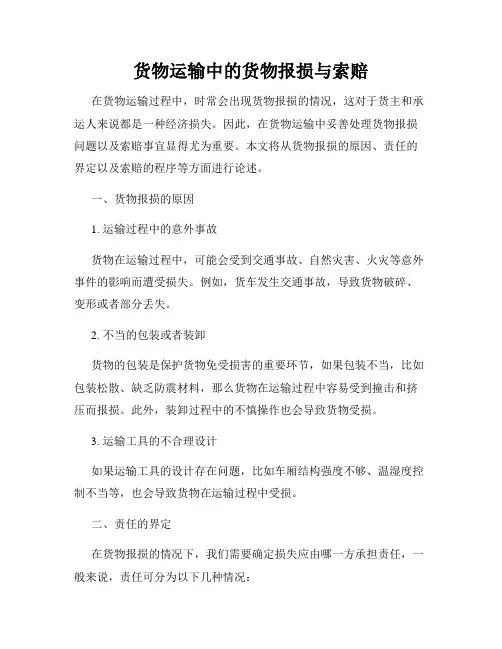 货物运输中的货物报损与索赔

在货物运输过程中，时常会出现货物报损的情况，这对于货主和承运人来说都是一种经济损失。因此，在货物运输中妥善处理货物报损问题以及索赔事宜显得尤为重要。本文将从货物报损的原因、责任的界定以及索赔的程序等方面进行论述。

一、货物报损的原因

1. 运输过程中的意外事故

货物在运输过程中，可能会受到交通事故、自然灾害、火灾等意外事件的影响而遭受损失。例如，货车发生交通事故，导致货物破碎、变形或者部分丢失。

2. 不当的包装或者装卸

货物的包装是保护货物免受损害的重要环节，如果包装不当，比如包装松散、缺乏防震材料，那么货物在运输过程中容易受到撞击和挤压而报损。此外，装卸过程中的不慎操作也会导致货物受损。

3. 运输工具的不合理设计

如果运输工具的设计存在问题，比如车厢结构强度不够、温湿度控制不当等，也会导致货物在运输过程中受损。

二、责任的界定

在货物报损的情况下，我们需要确定损失应由哪一方承担责任，一般来说，责任可分为以下几种情况：